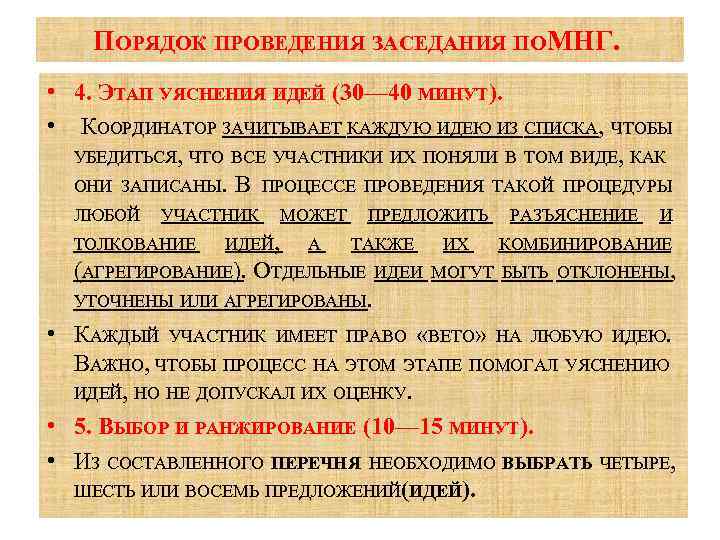 Порядок проведения заседания поМНГ.

• 4. Этап уяснения идей (30—40 минут).

• Координатор зачитывает каждую идею из списка, чтобы убедиться, что все участники их поняли в том виде, как они записаны. В процессе проведения такой процедуры любой участник может предложить разъяснение и толкование идей, а также их комбинирование (агрегирование). Отдельные идеи могут быть отклонены, уточнены или агрегированы.

• Каждый участник имеет право «вето» на любую идею. Важно, чтобы процесс на этом этапе помогал уяснению идей, но не допускал их оценку.

• 5. Выбор и ранжирование (10—15 минут).

• Из составленного перечня необходимо выбрать четыре, шесть или восемь предложений(идей).